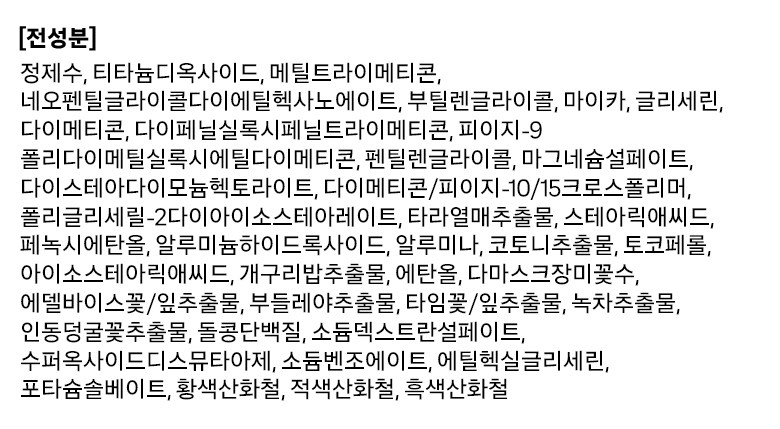 [전성분]

정제수, 티타늄디옥사이드, 메틸트라이메티콘, 네오펜틸글라이콜다이에틸헥사노에이트, 부틸렌글라이콜, 마이카, 글리세린, 다이메티콘, 다이페닐실록시페닐트라이메티콘, 피이지-9 폴리다이메틸실록시에틸다이메티콘, 펜틸렌글라이콜, 마그네슘설페이트, 다이스테아다이모늄헥토라이트, 다이메티콘/피이지-10/15크로스폴리머, 폴리글리세릴-2다이아이소스테아레이트, 타라열매추출물, 스테아릭애씨드, 페녹시에탄올, 알루미늄하이드록사이드, 알루미나, 코토니추출물, 토코페롤, 아이소스테아릭애씨드, 개구리밥추출물, 에탄올, 다마스크장미꽃수, 에델바이스꽃/잎추출물, 부들레야추출물, 타임꽃/잎추출물, 녹차추출물, 인동덩굴꽃추출물, 돌콩단백질, 소듐덱스트란설페이트, 수퍼옥사이드디스뮤타아제, 소듐벤조에이트, 에틸헥실글리세린, 포타슘솔베이트, 황색산화철, 적색산화철, 흑색산화철